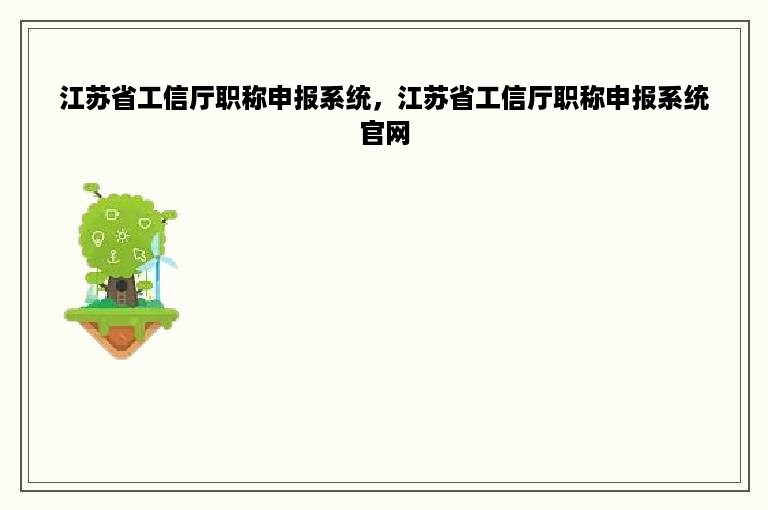 江苏省工信厅职称申报系统，江苏省工信厅职称申报系统官网